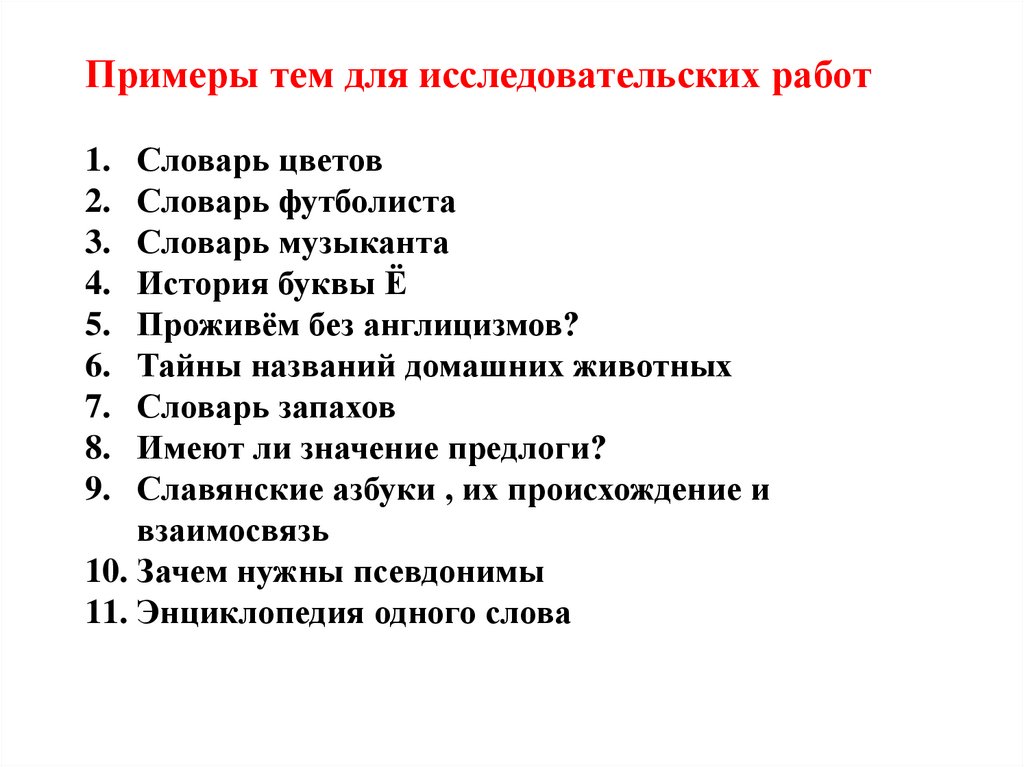 Примеры тем для исследовательских работ

1. Словарь цветов
2. Словарь футболиста
3. Словарь музыканта
4. История буквы Ё
5. Проживём без англицизмов?
6. Тайны названий домашних животных
7. Словарь запахов
8. Имеют ли значение предлоги?
9. Славянские азбуки , их происхождение и взаимосвязь
10. Зачем нужны псевдонимы
11. Энциклопедия одного слова